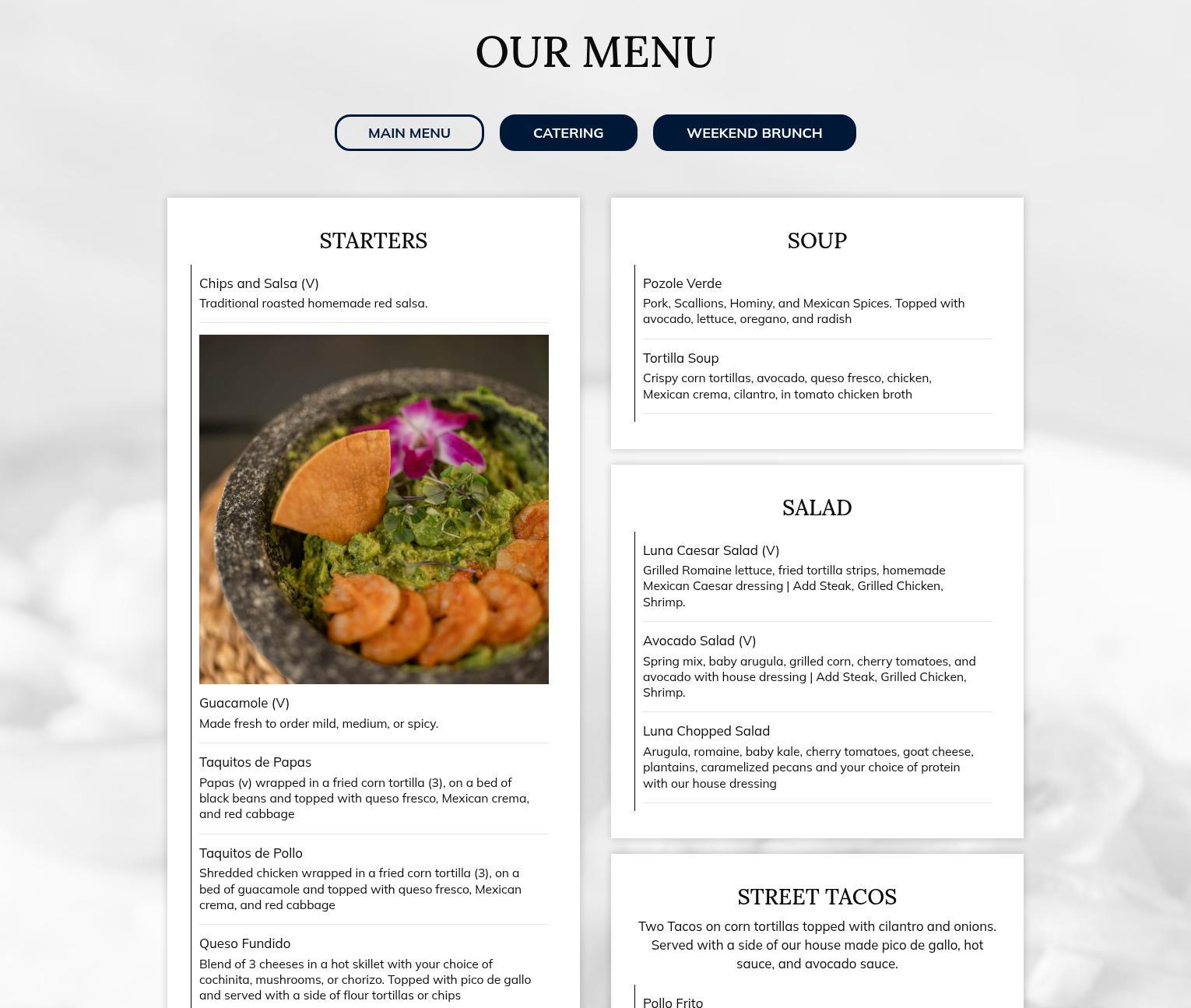 OUR MENU

MAIN MENU
CATERING
WEEKEND BRUNCH

STARTERS

Chips and Salsa (V)
Traditional roasted homemade red salsa.

Guacamole (V)
Made fresh to order mild, medium, or spicy.

Taquitos de Papas
Papas (v) wrapped in a fried corn tortilla (3), on a bed of black beans and topped with queso fresco, Mexican crema, and red cabbage

Taquitos de Pollo
Shredded chicken wrapped in a fried corn tortilla (3), on a bed of guacamole and topped with queso fresco, Mexican crema, and red cabbage

Queso Fundido
Blend of 3 cheeses in a hot skillet with your choice of cochinita, mushrooms, or chorizo. Topped with pico de gallo and served with a side of flour tortillas or chips

SOUP

Pozole Verde
Pork, Scallions, Hominy, and Mexican Spices. Topped with avocado, lettuce, oregano, and radish

Tortilla Soup
Crispy corn tortillas, avocado, queso fresco, chicken, Mexican crema, cilantro, in tomato chicken broth

SALAD

Luna Caesar Salad (V)
Grilled Romaine lettuce, fried tortilla strips, homemade Mexican Caesar dressing | Add Steak, Grilled Chicken, Shrimp.

Avocado Salad (V)
Spring mix, baby arugula, grilled corn, cherry tomatoes, and avocado with house dressing | Add Steak, Grilled Chicken, Shrimp.

Luna Chopped Salad
Arugula, romaine, baby kale, cherry tomatoes, goat cheese, plantains, caramelized pecans and your choice of protein with our house dressing

STREET TACOS

Two Tacos on corn tortillas topped with cilantro and onions. Served with a side of our house made pico de gallo, hot sauce, and avocado sauce.

Pollo Frito